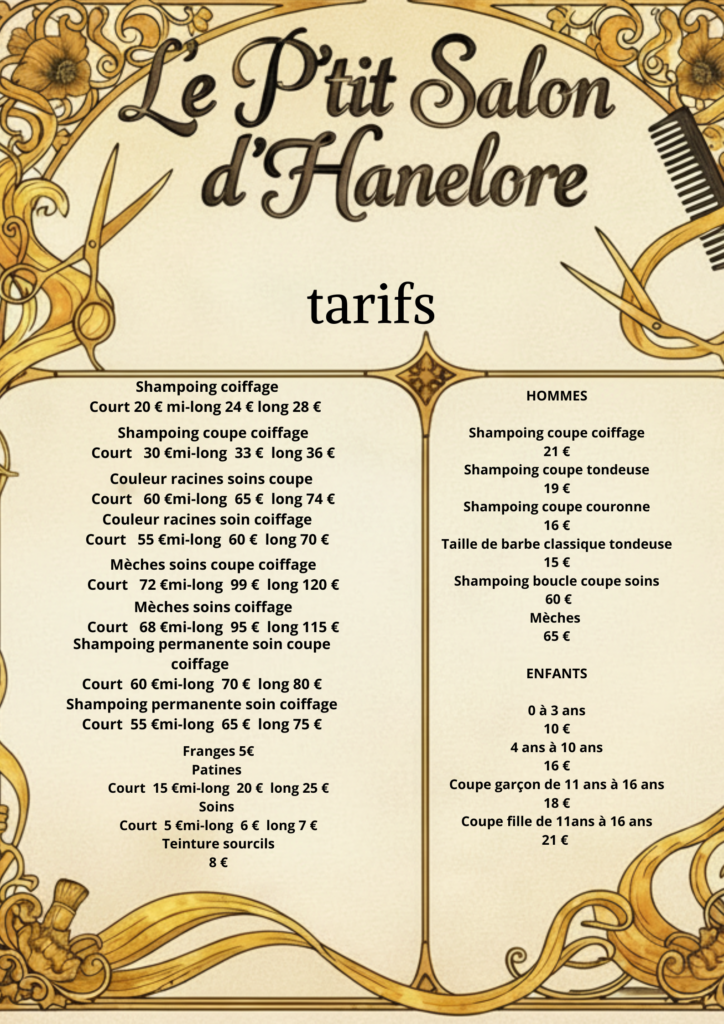 Le P'tit Salon d'Hanelore

tarifs

Shampoing coiffage
Court 20 € mi-long 24 € long 28 €

Shampoing coupe coiffage
Court 30 €mi-long 33 € long 36 €

Couleur racines soins coupe
Court 60 €mi-long 65 € long 74 €

Couleur racines soin coiffage
Court 55 €mi-long 60 € long 70 €

Mèches soins coupe coiffage
Court 72 €mi-long 99 € long 120 €

Mèches soins coiffage
Court 68 €mi-long 95 € long 115 €

Shampoing permanente soin coupe coiffage
Court 60 €mi-long 70 € long 80 €

Shampoing permanente soin coiffage
Court 55 €mi-long 65 € long 75 €

Franges 5€

Patines
Court 15 €mi-long 20 € long 25 €

Soins
Court 5 €mi-long 6 € long 7 €

Teinture sourcils
8 €

HOMMES

Shampoing coupe coiffage
21 €
Shampoing coupe tondeuse
19 €
Shampoing coupe couronne
16 €
Taille de barbe classique tondeuse
15 €
Shampoing boucle coupe soins
60 €
Mèches
65 €

ENFANTS

0 à 3 ans
10 €
4 ans à 10 ans
16 €
Coupe garçon de 11 ans à 16 ans
18 €
Coupe fille de 11ans à 16 ans
21 €